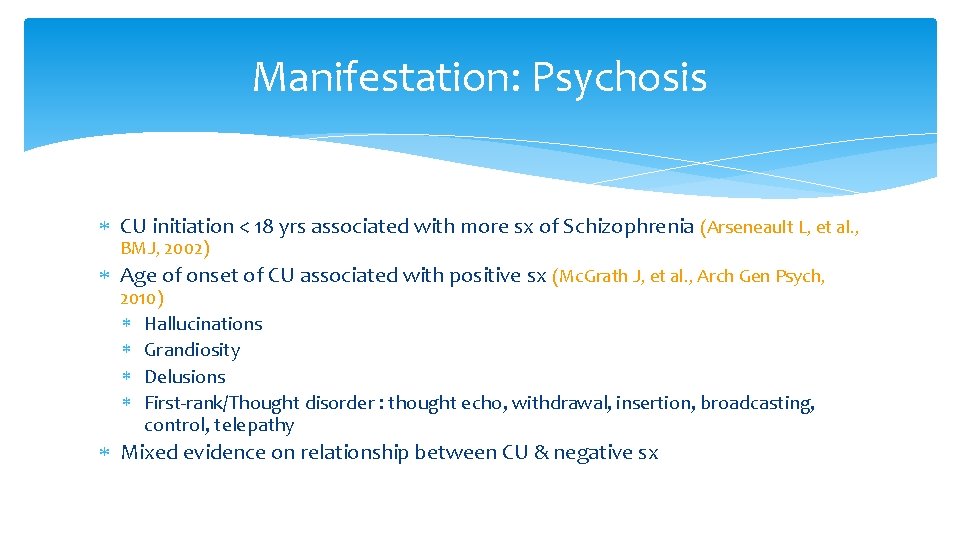 Manifestation: Psychosis

* CU initiation < 18 yrs associated with more sx of Schizophrenia (Arseneault L, et al., BMJ, 2002)
* Age of onset of CU associated with positive sx (McGrath J, et al., Arch Gen Psych, 2010)
  * Hallucinations
  * Grandiosity
  * Delusions
  * First-rank/Thought disorder : thought echo, withdrawal, insertion, broadcasting, control, telepathy
* Mixed evidence on relationship between CU & negative sx